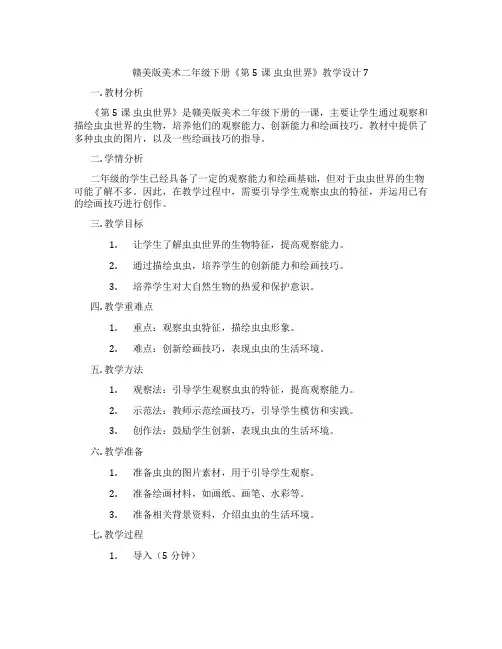 赣美版美术二年级下册《第 5 课 虫虫世界》教学设计 7

一. 教材分析

《第 5 课 虫虫世界》是赣美版美术二年级下册的一课，主要让学生通过观察和描绘虫虫世界的生物，培养他们的观察能力、创新能力和绘画技巧。教材中提供了多种虫虫的图片，以及一些绘画技巧的指导。

二. 学情分析

二年级的学生已经具备了一定的观察能力和绘画基础，但对于虫虫世界的生物可能了解不多。因此，在教学过程中，需要引导学生观察虫虫的特征，并运用已有的绘画技巧进行创作。

三. 教学目标

1. 让学生了解虫虫世界的生物特征，提高观察能力。

2. 通过描绘虫虫，培养学生的创新能力和绘画技巧。

3. 培养学生对大自然生物的热爱和保护意识。

四. 教学重难点

1. 重点：观察虫虫特征，描绘虫虫形象。

2. 难点：创新绘画技巧，表现虫虫的生活环境。

五. 教学方法

1. 观察法：引导学生观察虫虫的特征，提高观察能力。

2. 示范法：教师示范绘画技巧，引导学生模仿和实践。

3. 创作法：鼓励学生创新，表现虫虫的生活环境。

六. 教学准备

1. 准备虫虫的图片素材，用于引导学生观察。

2. 准备绘画材料，如画纸、画笔、水彩等。

3. 准备相关背景资料，介绍虫虫的生活环境。

七. 教学过程

1. 导入（5 分钟）